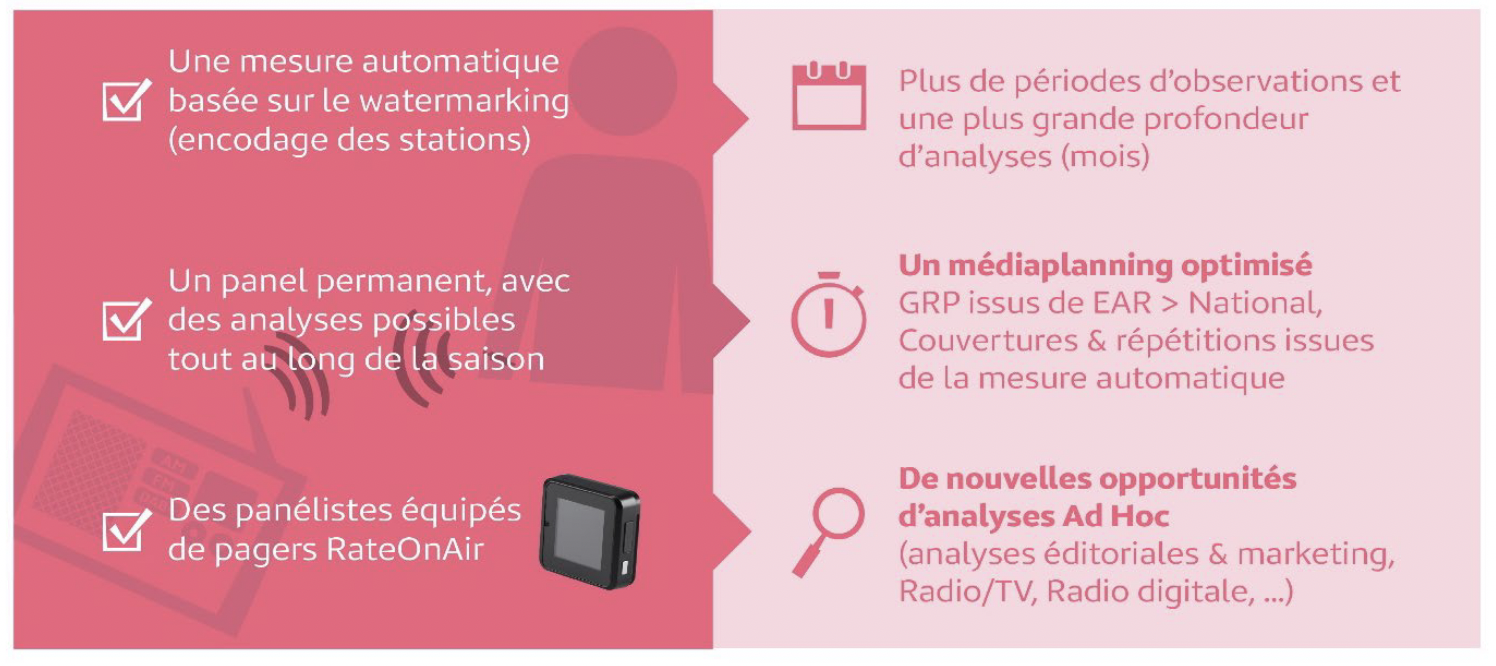 ☑ Une mesure automatique basée sur le watermarking (encodage des stations)

☑ Un panel permanent, avec des analyses possibles tout au long de la saison

☑ Des panélistes équipés de pagers RateOnAir

Plus de périodes d'observations et une plus grande profondeur d'analyses (mois)

Un médiaplanning optimisé
GRP issus de EAR > National, Couvertures & répétitions issues de la mesure automatique

De nouvelles opportunités d'analyses Ad Hoc
(analyses éditoriales & marketing, Radio/TV, Radio digitale, ...)